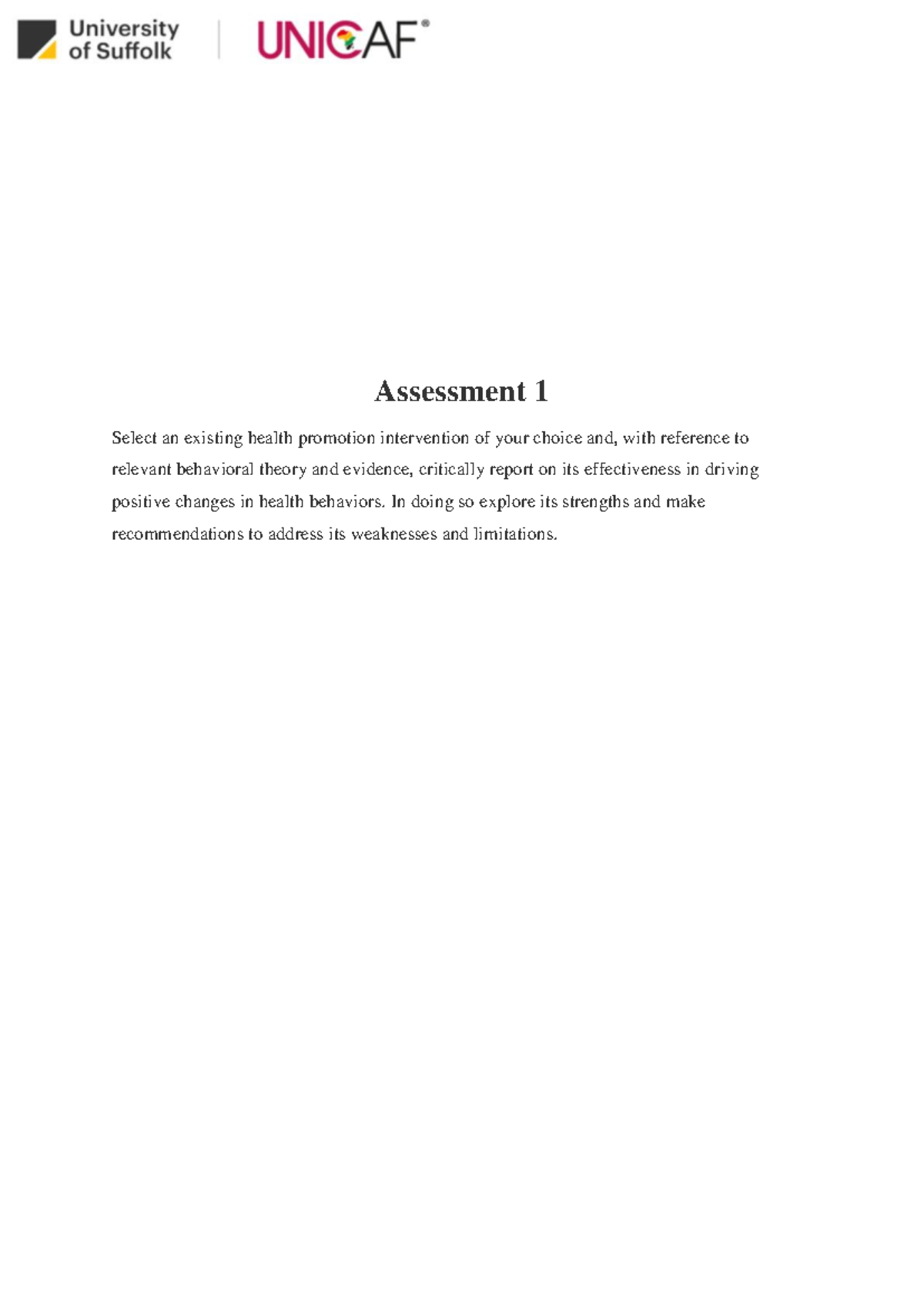 University of Suffolk

UNICAF®

Assessment 1

Select an existing health promotion intervention of your choice and, with reference to relevant behavioral theory and evidence, critically report on its effectiveness in driving positive changes in health behaviors. In doing so explore its strengths and make recommendations to address its weaknesses and limitations.